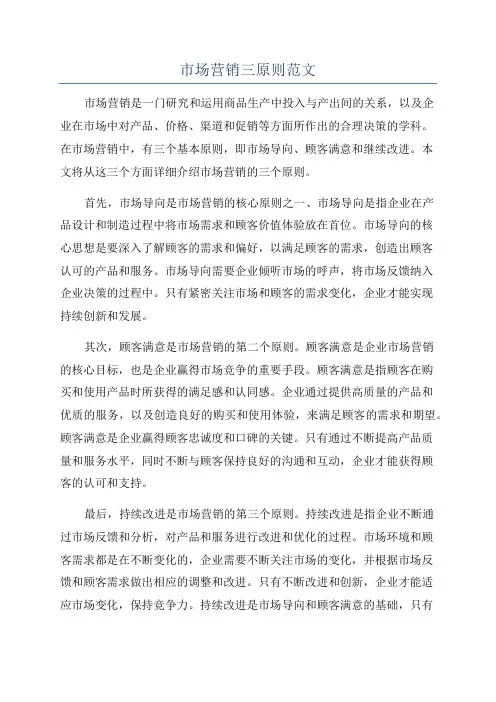 市场营销三原则范文

市场营销是一门研究和运用商品生产中投入与产出间的关系，以及企业在市场中对产品、价格、渠道和促销等方面所作出的合理决策的学科。在市场营销中，有三个基本原则，即市场导向、顾客满意和继续改进。本文将从这三个方面详细介绍市场营销的三个原则。

首先，市场导向是市场营销的核心原则之一、市场导向是指企业在产品设计和制造过程中将市场需求和顾客价值体验放在首位。市场导向的核心思想是要深入了解顾客的需求和偏好，以满足顾客的需求，创造出顾客认可的产品和服务。市场导向需要企业倾听市场的呼声，将市场反馈纳入企业决策的过程中。只有紧密关注市场和顾客的需求变化，企业才能实现持续创新和发展。

其次，顾客满意是市场营销的第二个原则。顾客满意是企业市场营销的核心目标，也是企业赢得市场竞争的重要手段。顾客满意是指顾客在购买和使用产品时所获得的满足感和认同感。企业通过提供高质量的产品和优质的服务，以及创造良好的购买和使用体验，来满足顾客的需求和期望。顾客满意是企业赢得顾客忠诚度和口碑的关键。只有通过不断提高产品质量和服务水平，同时不断与顾客保持良好的沟通和互动，企业才能获得顾客的认可和支持。

最后，持续改进是市场营销的第三个原则。持续改进是指企业不断通过市场反馈和分析，对产品和服务进行改进和优化的过程。市场环境和顾客需求都是在不断变化的，企业需要不断关注市场的变化，并根据市场反馈和顾客需求做出相应的调整和改进。只有不断改进和创新，企业才能适应市场变化，保持竞争力。持续改进是市场导向和顾客满意的基础，只有